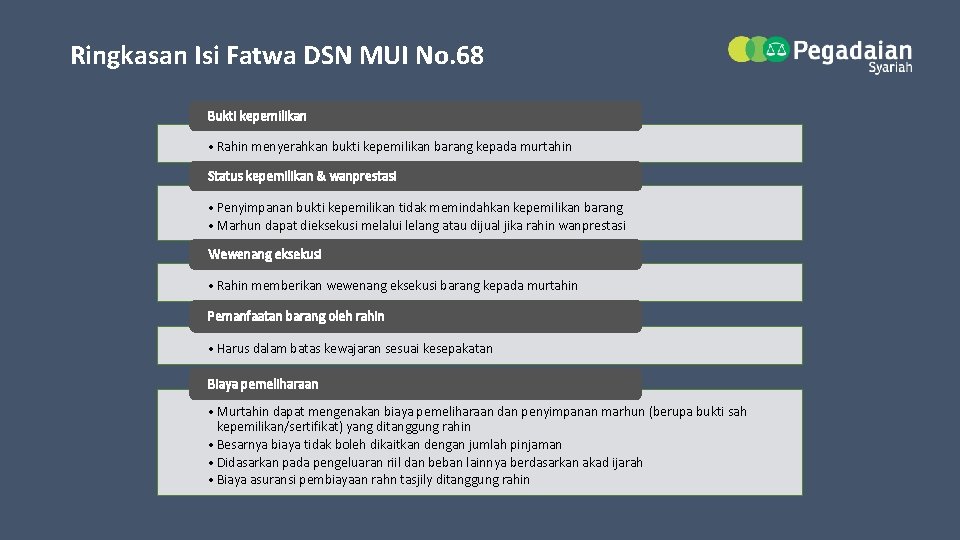 Ringkasan Isi Fatwa DSN MUI No.68

Pegadaian
Syariah

Bukti kepemilikan

• Rahin menyerahkan bukti kepemilikan barang kepada murtahin

Status kepemilikan & wanprestasi

• Penyimpanan bukti kepemilikan tidak memindahkan kepemilikan barang
• Marhun dapat dieksekusi melalui lelang atau dijual jika rahin wanprestasi

Wewenang eksekusi

• Rahin memberikan wewenang eksekusi barang kepada murtahin

Pemanfaatan barang oleh rahin

• Harus dalam batas kewajaran sesuai kesepakatan

Biaya pemeliharaan

• Murtahin dapat mengenakan biaya pemeliharaan dan penyimpanan marhun (berupa bukti sah kepemilikan/sertifikat) yang ditanggung rahin
• Besarnya biaya tidak boleh dikaitkan dengan jumlah pinjaman
• Didasarkan pada pengeluaran riil dan beban lainnya berdasarkan akad ijarah
• Biaya asuransi pembiayaan rahn tasjily ditanggung rahin